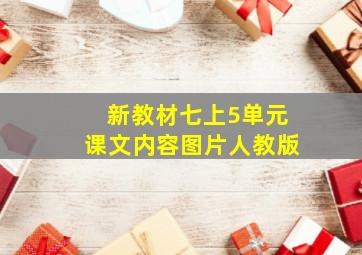 新教材七上5单元
课文内容图片人教版